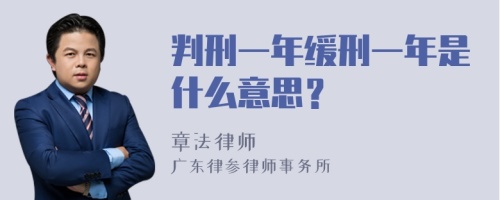 判刑一年缓刑一年是什么意思？

章法律师
广东律参律师事务所